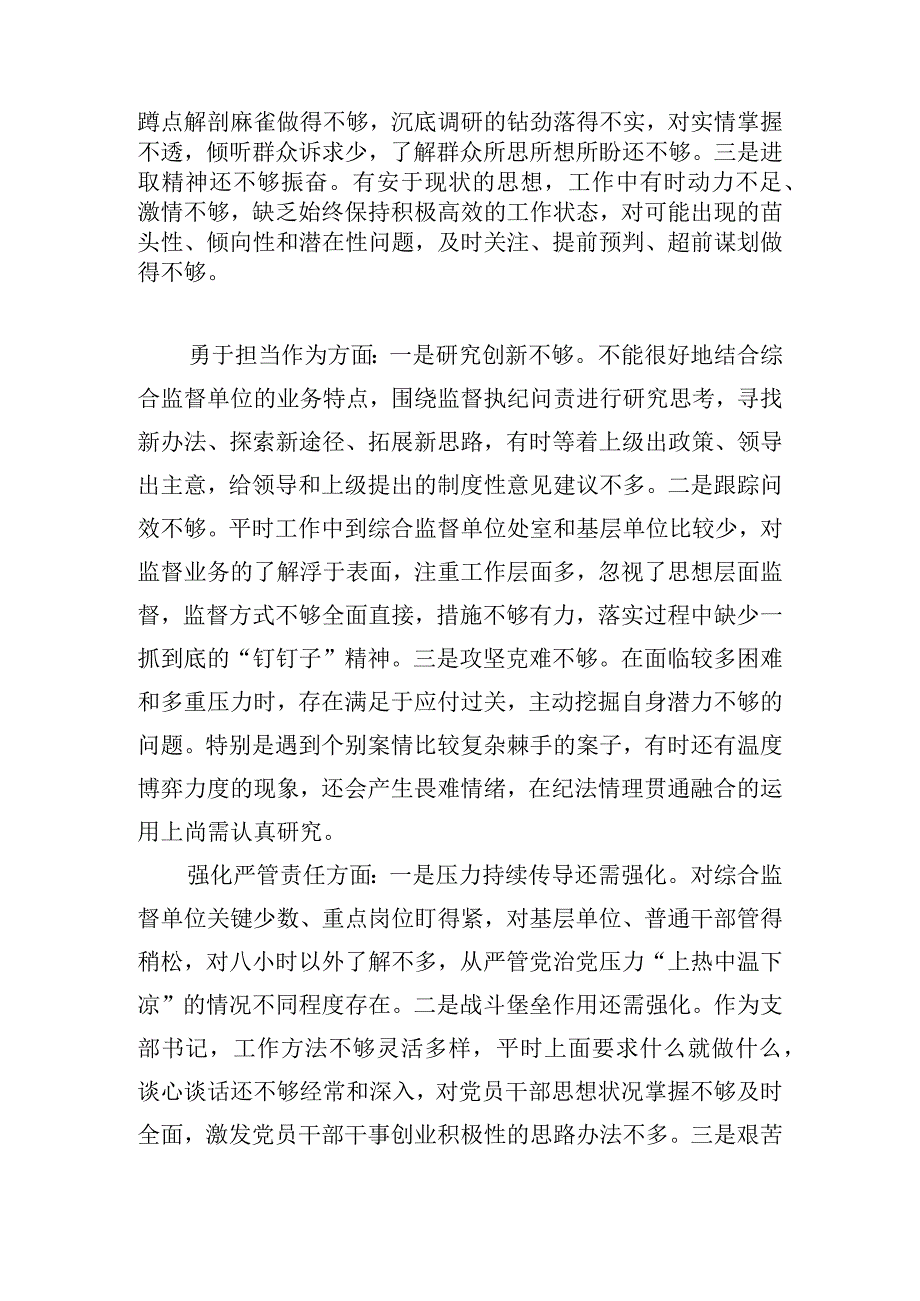 蹲点解剖麻雀做得不够，沉底调研的钻劲落得不实，对实情掌握不透，倾听群众诉求少，了解群众所思所想所盼还不够。三是进取精神还不够振奋。有安于现状的思想，工作中有时动力不足、激情不够，缺乏始终保持积极高效的工作状态，对可能出现的苗头性、倾向性和潜在性问题，及时关注、提前预判、超前谋划做得不够。

勇于担当作为方面：一是研究创新不够。不能很好地结合综合监督单位的业务特点，围绕监督执纪问责进行研究思考，寻找新办法、探索新途径、拓展新思路，有时等着上级出政策、领导出主意，给领导和上级提出的制度性意见建议不多。二是跟踪问效不够。平时工作中到综合监督单位处室和基层单位比较少，对监督业务的了解浮于表面，注重工作层面多，忽视了思想层面监督，监督方式不够全面直接，措施不够有力，落实过程中缺少一抓到底的“钉钉子”精神。三是攻坚克难不够。在面临较多困难和多重压力时，存在满足于应付过关，主动挖掘自身潜力不够的问题。特别是遇到个别案情比较复杂棘手的案子，有时还有温度博弈力度的现象，还会产生畏难情绪，在纪法情理贯通融合的运用上尚需认真研究。

强化严管责任方面：一是压力持续传导还需强化。对综合监督单位关键少数、重点岗位盯得紧，对基层单位、普通干部管得稍松，对八小时以外了解不多，从严管党治党压力“上热中温下凉”的情况不同程度存在。二是战斗堡垒作用还需强化。作为支部书记，工作方法不够灵活多样，平时上面要求什么就做什么，谈心谈话还不够经常和深入，对党员干部思想状况掌握不够及时全面，激发党员干部干事创业积极性的思路办法不多。三是艰苦